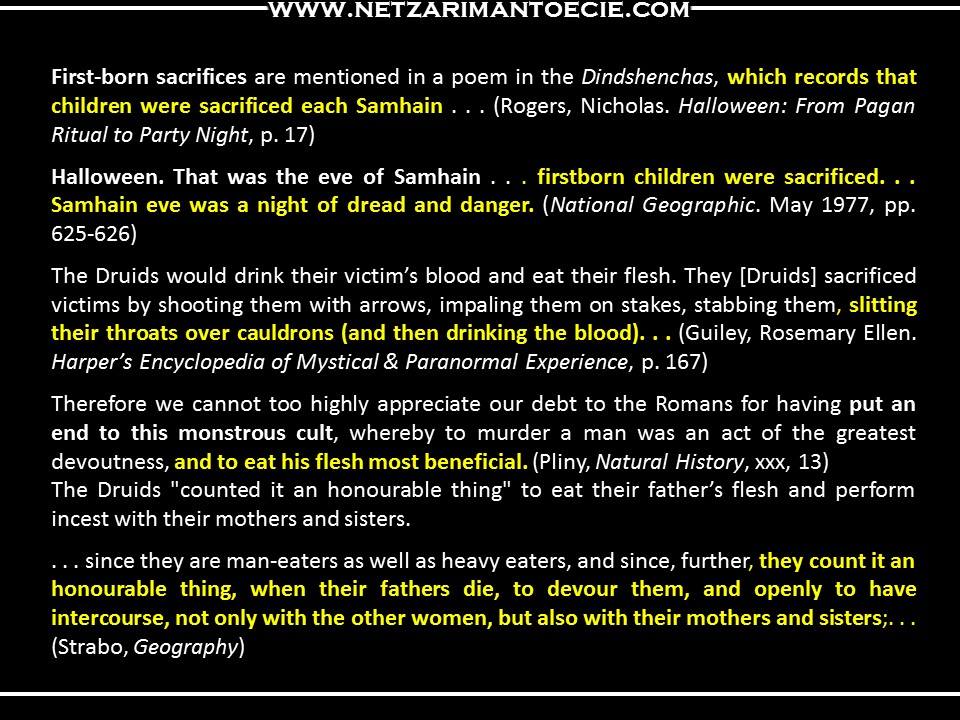 WWW.NETZARIMANTOECIE.COM

First-born sacrifices are mentioned in a poem in the Dindshenchas, which records that children were sacrificed each Samhain . . . (Rogers, Nicholas. Halloween: From Pagan Ritual to Party Night, p. 17)

Halloween. That was the eve of Samhain . . . firstborn children were sacrificed. . . Samhain eve was a night of dread and danger. (National Geographic. May 1977, pp. 625-626)

The Druids would drink their victim's blood and eat their flesh. They [Druids] sacrificed victims by shooting them with arrows, impaling them on stakes, stabbing them, slitting their throats over cauldrons (and then drinking the blood). . . (Guiley, Rosemary Ellen. Harper's Encyclopedia of Mystical & Paranormal Experience, p. 167)

Therefore we cannot too highly appreciate our debt to the Romans for having put an end to this monstrous cult, whereby to murder a man was an act of the greatest devoutness, and to eat his flesh most beneficial. (Pliny, Natural History, xxx, 13)
The Druids "counted it an honourable thing" to eat their father's flesh and perform incest with their mothers and sisters.

. . . since they are man-eaters as well as heavy eaters, and since, further, they count it an honourable thing, when their fathers die, to devour them, and openly to have intercourse, not only with the other women, but also with their mothers and sisters;. . . (Strabo, Geography)